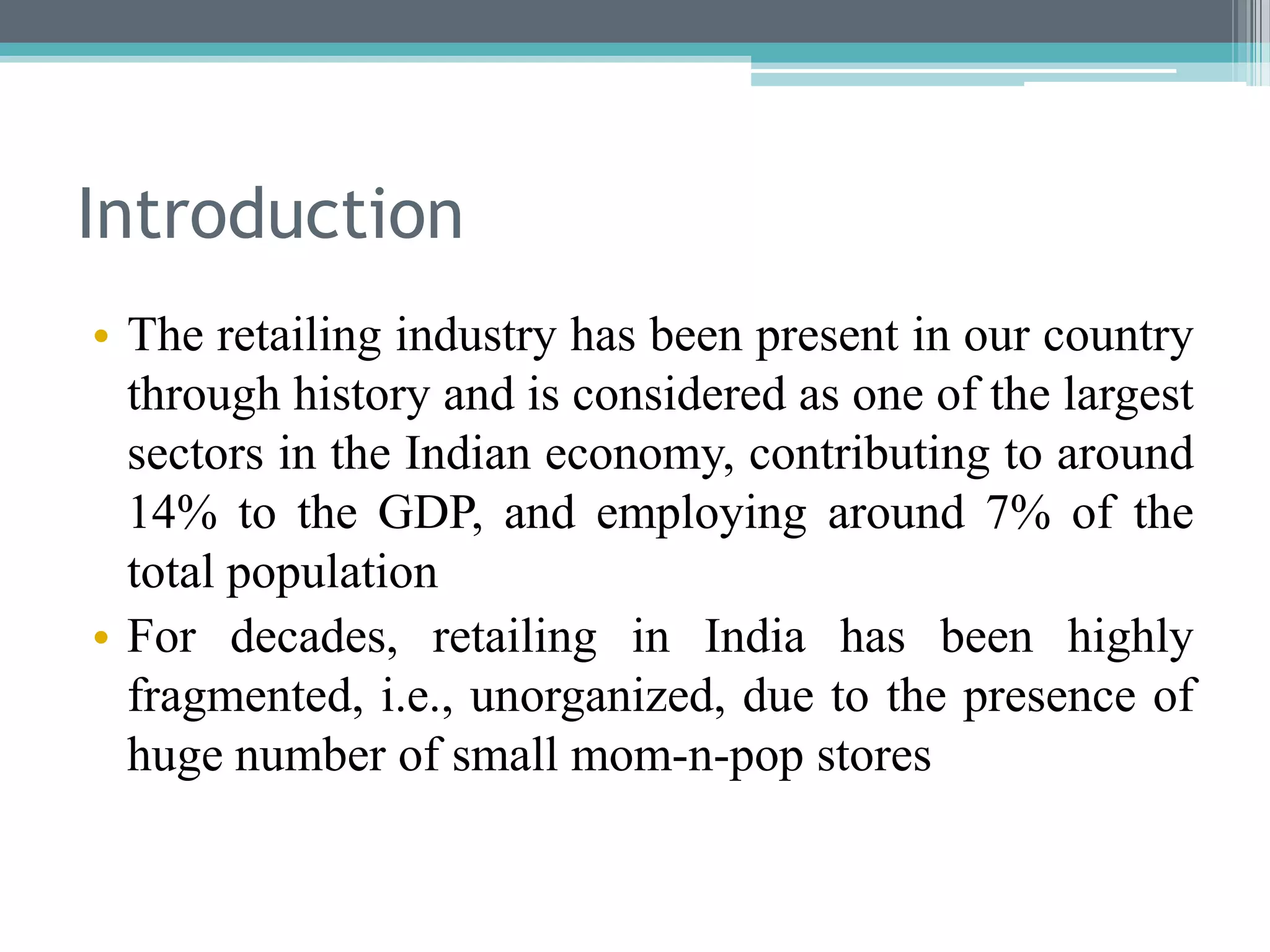 Introduction

• The retailing industry has been present in our country through history and is considered as one of the largest sectors in the Indian economy, contributing to around 14% to the GDP, and employing around 7% of the total population

• For decades, retailing in India has been highly fragmented, i.e., unorganized, due to the presence of huge number of small mom-n-pop stores